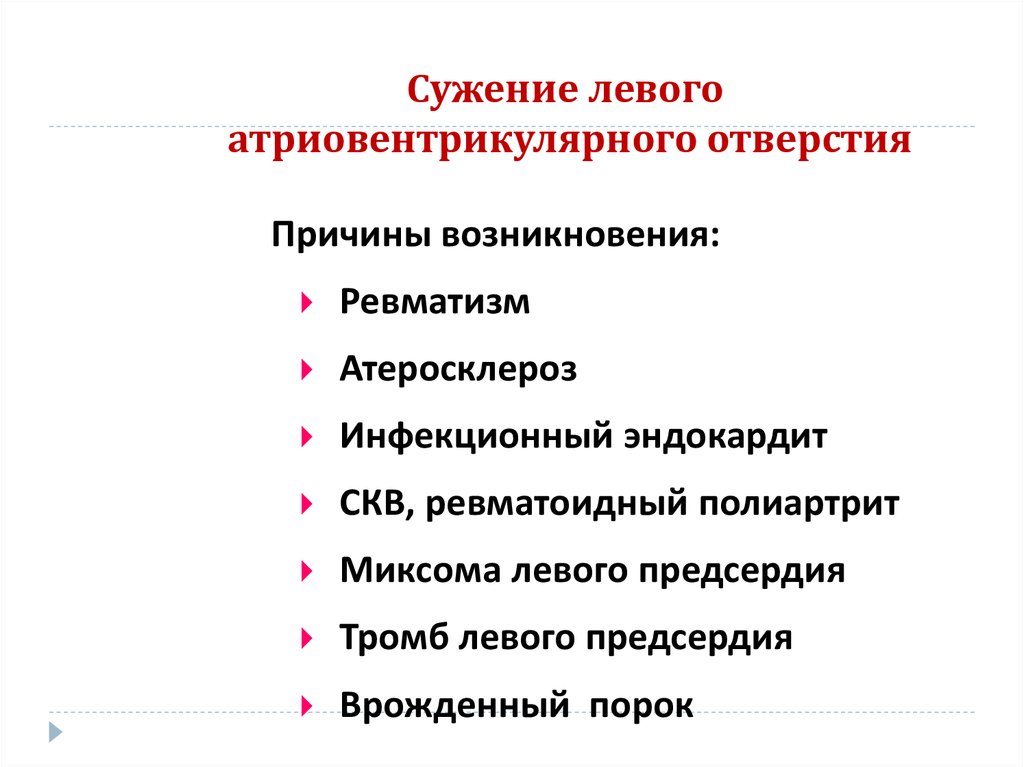 Сужение левого атриовентрикулярного отверстия

Причины возникновения:

Ревматизм

Атеросклероз

Инфекционный эндокардит

СКВ, ревматоидный полиартрит

Миксома левого предсердия

Тромб левого предсердия

Врожденный порок